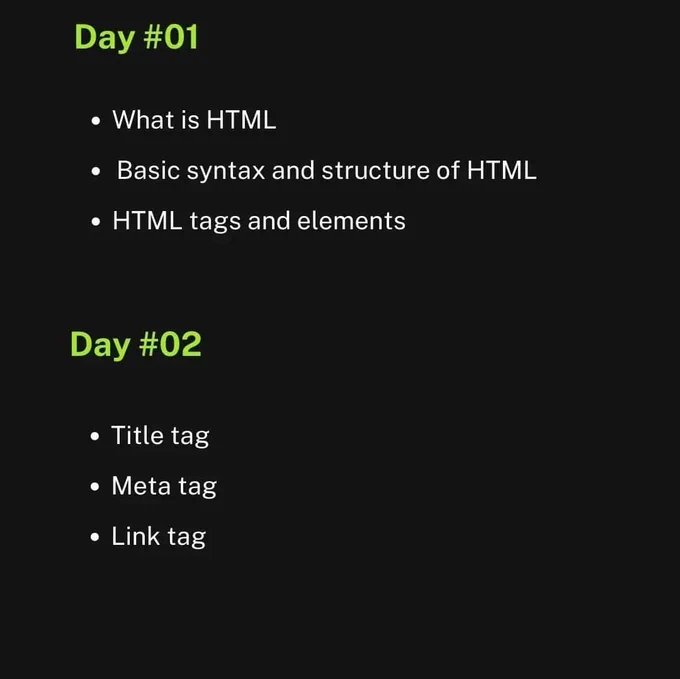 Day #01

• What is HTML
• Basic syntax and structure of HTML
• HTML tags and elements

Day #02

• Title tag
• Meta tag
• Link tag